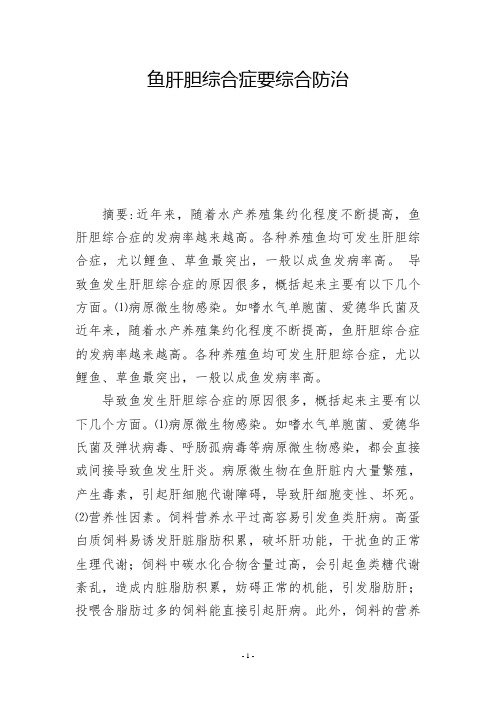 鱼肝胆综合症要综合防治

摘要：近年来，随着水产养殖集约化程度不断提高，鱼肝胆综合症的发病率越来越高。各种养殖鱼均可发生肝胆综合症，尤以鲤鱼、草鱼最突出，一般以成鱼发病率高。 导致鱼发生肝胆综合症的原因很多，概括起来主要有以下几个方面。⑴病原微生物感染。如嗜水气单胞菌、爱德华氏菌及近年来，随着水产养殖集约化程度不断提高，鱼肝胆综合症的发病率越来越高。各种养殖鱼均可发生肝胆综合症，尤以鲤鱼、草鱼最突出，一般以成鱼发病率高。

导致鱼发生肝胆综合症的原因很多，概括起来主要有以下几个方面。⑴病原微生物感染。如嗜水气单胞菌、爱德华氏菌及弹状病毒、呼肠孤病毒等病原微生物感染，都会直接或间接导致鱼发生肝炎。病原微生物在鱼肝脏内大量繁殖，产生毒素，引起肝细胞代谢障碍，导致肝细胞变性、坏死。⑵营养性因素。饲料营养水平过高容易引发鱼类肝病。高蛋白质饲料易诱发肝脏脂肪积累，破坏肝功能，干扰鱼的正常生理代谢；饲料中碳水化合物含量过高，会引起鱼类糖代谢紊乱，造成内脏脂肪积累，妨碍正常的机能，引发脂肪肝；投喂含脂肪过多的饲料能直接引起肝病。此外，饲料的营养

- 1 -